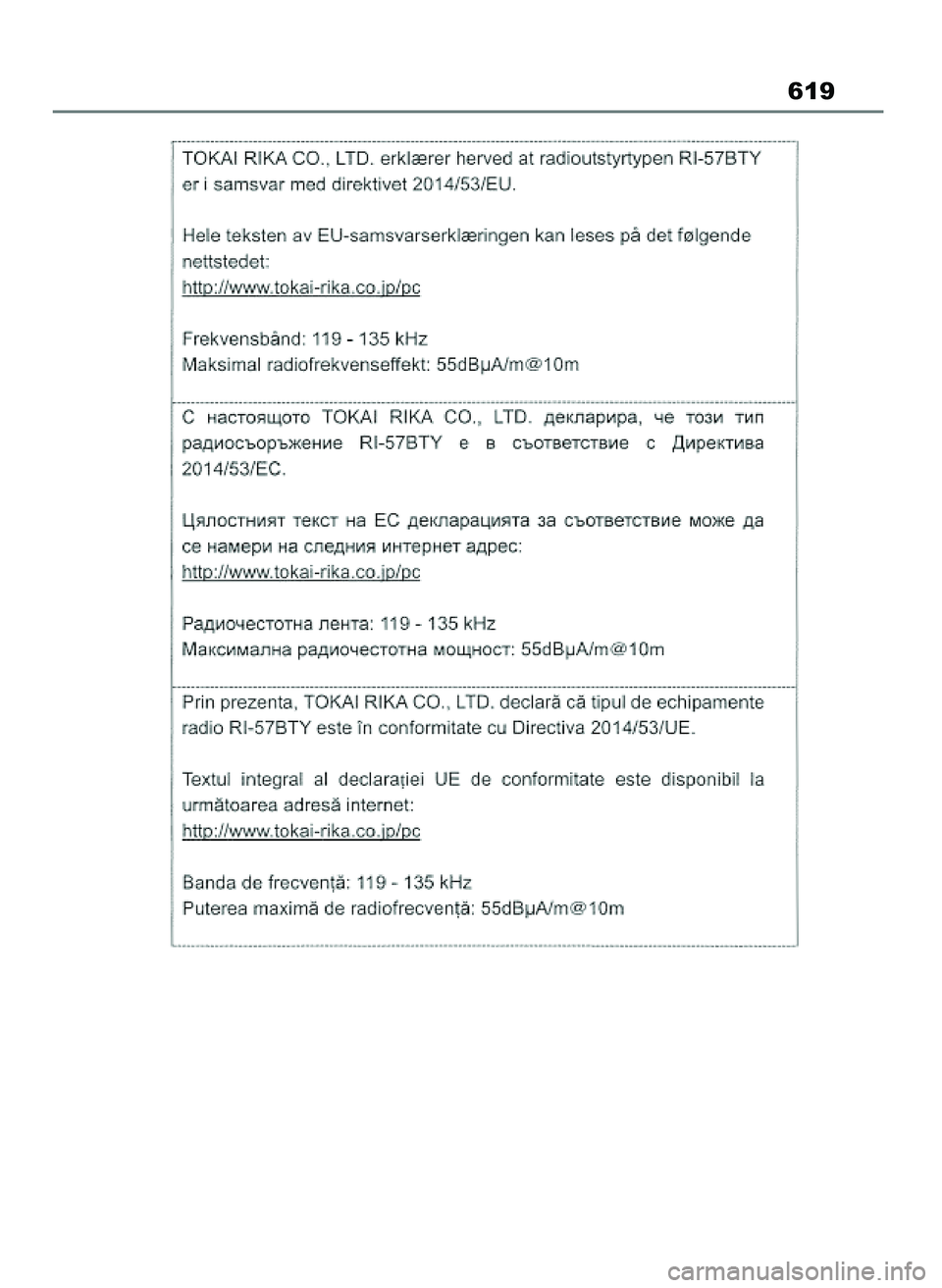 619

TOKAI RIKA CO., LTD. erklærer herved at radioutstyrtypen RI-57BTY er i samsvar med direktivet 2014/53/EU.

Hele teksten av EU-samsvarserklæringen kan leses på det følgende nettstedet:
http://www.tokai-rika.co.jp/pc

Frekvensbånd: 119 - 135 kHz
Maksimal radiofrekvenseffekt: 55dBμA/m@10m

С настоящото TOKAI RIKA CO., LTD. декларира, че този тип радиосъоръжение RI-57BTY е в съответствие с Директива 2014/53/ЕС.

Цялостният текст на ЕС декларацията за съответствие може да се намери на следния интернет адрес:
http://www.tokai-rika.co.jp/pc

Радиочестотна лента: 119 - 135 kHz
Максимална радиочестотна мощност: 55dBμA/m@10m

Prin prezenta, TOKAI RIKA CO., LTD. declară că tipul de echipamente radio RI-57BTY este în conformitate cu Directiva 2014/53/UE.

Textul integral al declarației UE de conformitate este disponibil la următoarea adresă internet:
http://www.tokai-rika.co.jp/pc

Banda de frecvență: 119 - 135 kHz
Puterea maximă de radiofrecvență: 55dBμA/m@10m

carmanualsonline.info